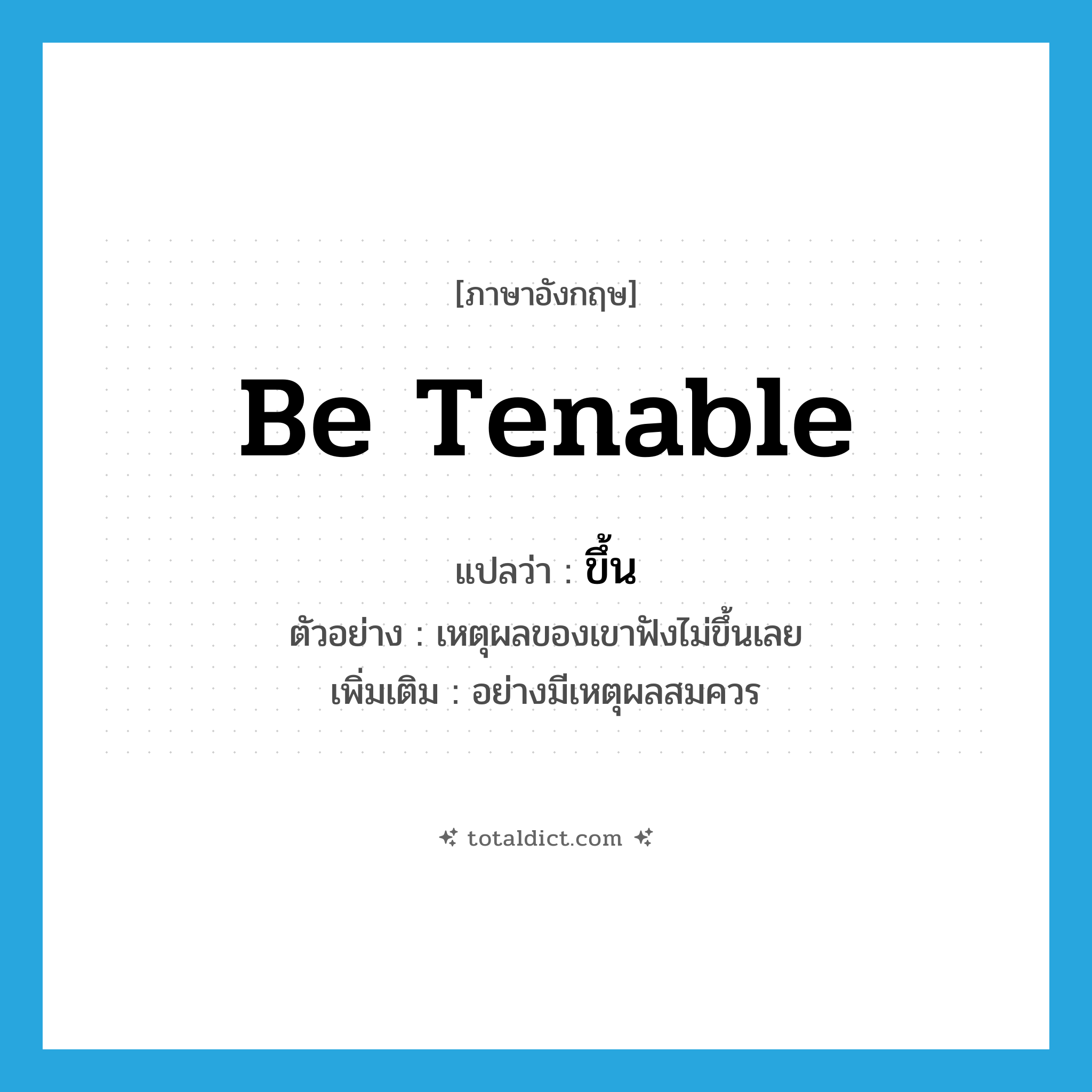 [ภาษาอังกฤษ]

Be Tenable

แปลว่า : ขึ้น

ตัวอย่าง : เหตุผลของเขาฟังไม่ขึ้นเลย

เพิ่มเติม : อย่างมีเหตุผลสมควร

totaldict.com